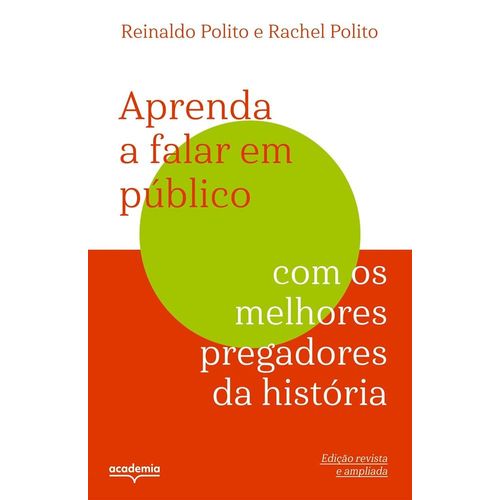 Reinaldo Polito e Rachel Polito

Aprenda a falar em público

com os melhores pregadores da história

academia

Edição revista e ampliada